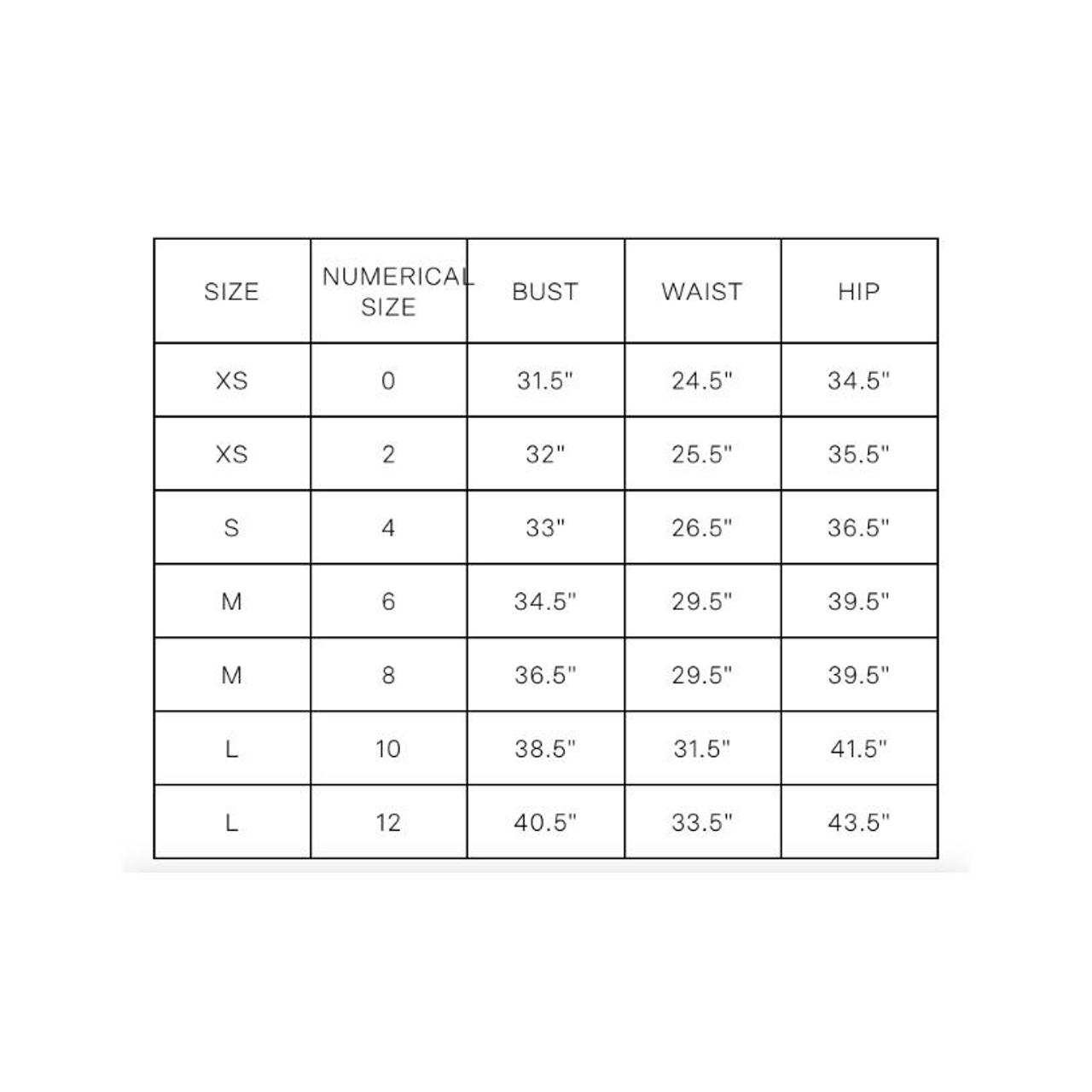 | SIZE | NUMERICAL SIZE | BUST | WAIST | HIP |
|---|---|---|---|---|
| XS | 0 | 31.5" | 24.5" | 34.5" |
| XS | 2 | 32" | 25.5" | 35.5" |
| S | 4 | 33" | 26.5" | 36.5" |
| M | 6 | 34.5" | 29.5" | 39.5" |
| M | 8 | 36.5" | 29.5" | 39.5" |
| L | 10 | 38.5" | 31.5" | 41.5" |
| L | 12 | 40.5" | 33.5" | 43.5" |